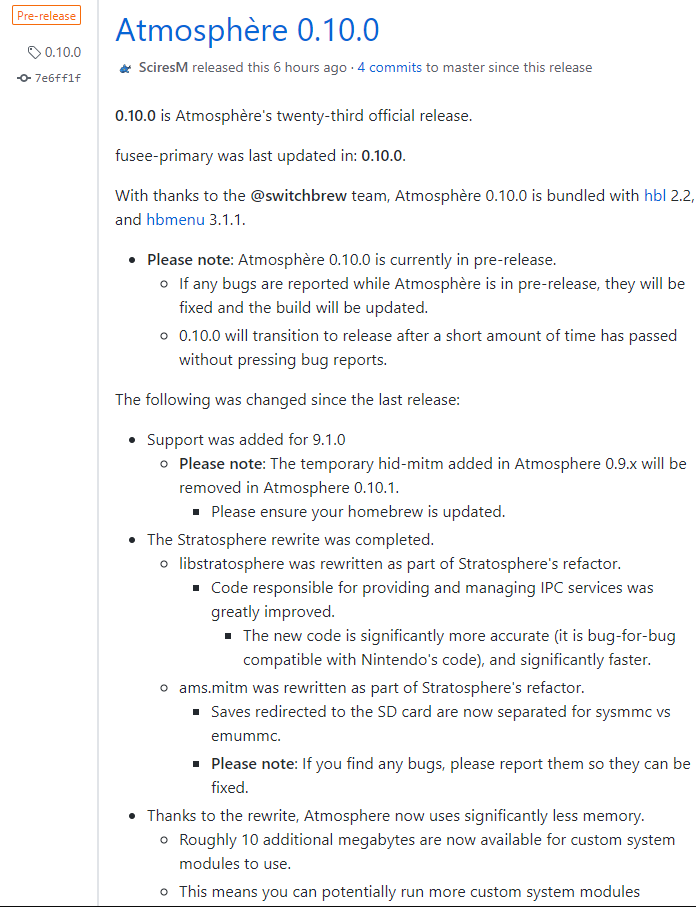 Pre-release

0.10.0

7e6ff1f

Atmosphère 0.10.0

SciresM released this 6 hours ago · 4 commits to master since this release

0.10.0 is Atmosphère's twenty-third official release.

fusee-primary was last updated in: 0.10.0.

With thanks to the @switchbrew team, Atmosphère 0.10.0 is bundled with hbl 2.2, and hbmenu 3.1.1.

- Please note: Atmosphère 0.10.0 is currently in pre-release.
  - If any bugs are reported while Atmosphère is in pre-release, they will be fixed and the build will be updated.
  - 0.10.0 will transition to release after a short amount of time has passed without pressing bug reports.

The following was changed since the last release:

- Support was added for 9.1.0
  - Please note: The temporary hid-mitm added in Atmosphere 0.9.x will be removed in Atmosphere 0.10.1.
    - Please ensure your homebrew is updated.
- The Stratosphere rewrite was completed.
  - libstratosphere was rewritten as part of Stratosphere's refactor.
    - Code responsible for providing and managing IPC services was greatly improved.
      - The new code is significantly more accurate (it is bug-for-bug compatible with Nintendo's code), and significantly faster.
  - ams.mitm was rewritten as part of Stratosphere's refactor.
    - Saves redirected to the SD card are now separated for sysmmc vs emummc.
    - Please note: If you find any bugs, please report them so they can be fixed.
- Thanks to the rewrite, Atmosphere now uses significantly less memory.
  - Roughly 10 additional megabytes are now available for custom system modules to use.
  - This means you can potentially run more custom system modules